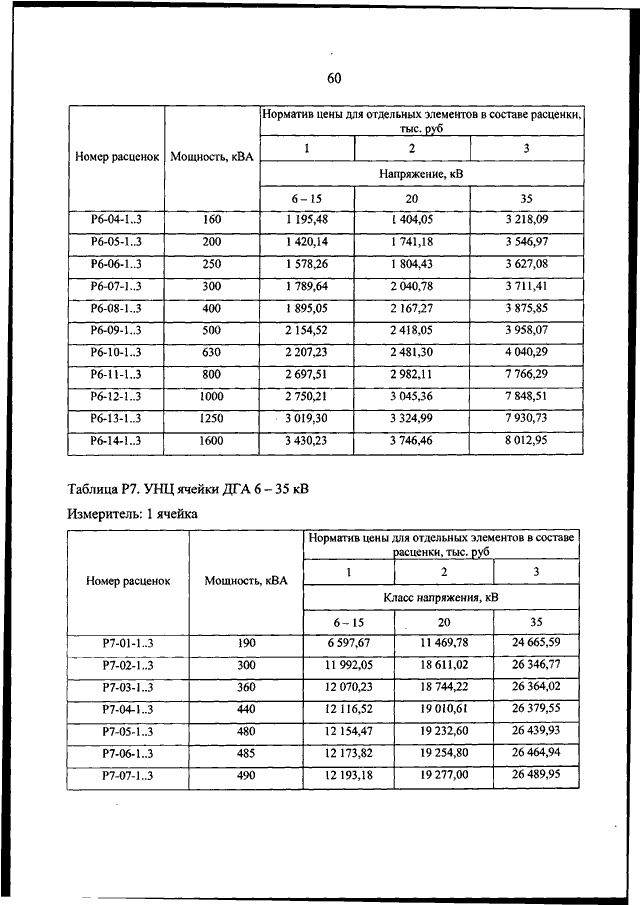 60

| Номер расценок | Мощность, кВА | Норматив цены для отдельных элементов в составе расценки, тыс. руб | | |
|---|---|---|---|---|
| | | 1 | 2 | 3 |
| | | Напряжение, кВ | | |
| | | 6 – 15 | 20 | 35 |
| Р6-04-1..3 | 160 | 1 195,48 | 1 404,05 | 3 218,09 |
| Р6-05-1..3 | 200 | 1 420,14 | 1 741,18 | 3 546,97 |
| Р6-06-1..3 | 250 | 1 578,26 | 1 804,43 | 3 627,08 |
| Р6-07-1..3 | 300 | 1 789,64 | 2 040,78 | 3 711,41 |
| Р6-08-1..3 | 400 | 1 895,05 | 2 167,27 | 3 875,85 |
| Р6-09-1..3 | 500 | 2 154,52 | 2 418,05 | 3 958,07 |
| Р6-10-1..3 | 630 | 2 207,23 | 2 481,30 | 4 040,29 |
| Р6-11-1..3 | 800 | 2 697,51 | 2 982,11 | 7 766,29 |
| Р6-12-1..3 | 1000 | 2 750,21 | 3 045,36 | 7 848,51 |
| Р6-13-1..3 | 1250 | 3 019,30 | 3 324,99 | 7 930,73 |
| Р6-14-1..3 | 1600 | 3 430,23 | 3 746,46 | 8 012,95 |

Таблица Р7. УНЦ ячейки ДГА 6 – 35 кВ

Измеритель: 1 ячейка

| Номер расценок | Мощность, кВА | Норматив цены для отдельных элементов в составе расценки, тыс. руб | | |
|---|---|---|---|---|
| | | 1 | 2 | 3 |
| | | Класс напряжения, кВ | | |
| | | 6 – 15 | 20 | 35 |
| Р7-01-1..3 | 190 | 6 597,67 | 11 469,78 | 24 665,59 |
| Р7-02-1..3 | 300 | 11 992,05 | 18 611,02 | 26 346,77 |
| Р7-03-1..3 | 360 | 12 070,23 | 18 744,22 | 26 364,02 |
| Р7-04-1..3 | 440 | 12 116,52 | 19 010,61 | 26 379,55 |
| Р7-05-1..3 | 480 | 12 154,47 | 19 232,60 | 26 439,93 |
| Р7-06-1..3 | 485 | 12 173,82 | 19 254,80 | 26 464,94 |
| Р7-07-1..3 | 490 | 12 193,18 | 19 277,00 | 26 489,95 |